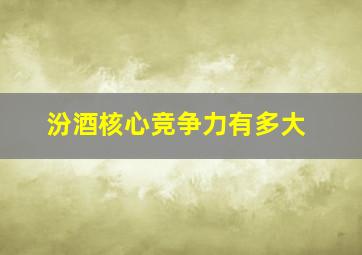 汾酒核心竞争力有多大